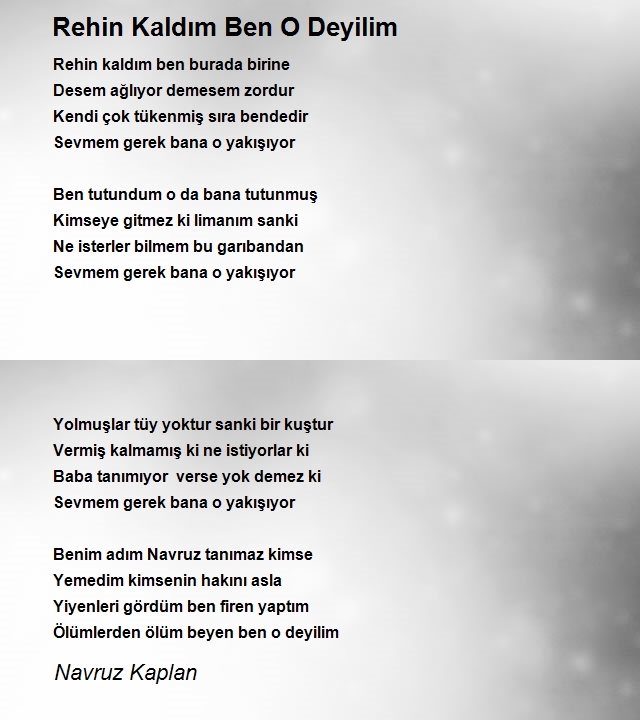 Rehin Kaldım Ben O Deyilim

Rehin kaldım ben burada birine
Desem ağlıyor demesem zordur
Kendi çok tükenmiş sıra bendedir
Sevmem gerek bana o yakışıyor

Ben tutundum o da bana tutunmuş
Kimseye gitmez ki limanım sanki
Ne isterler bilmem bu garıbandan
Sevmem gerek bana o yakışıyor

Yolmuşlar tüy yoktur sanki bir kuştur
Vermiş kalmamış ki ne istiyorlar ki
Baba tanımıyor  verse yok demez ki
Sevmem gerek bana o yakışıyor

Benim adım Navruz tanımaz kimse
Yemedim kimsenin hakını asla
Yiyenleri gördüm ben firen yaptım
Ölümlerden ölüm beyen ben o deyilim

Navruz Kaplan